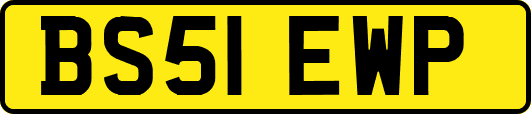 BS51 EWP